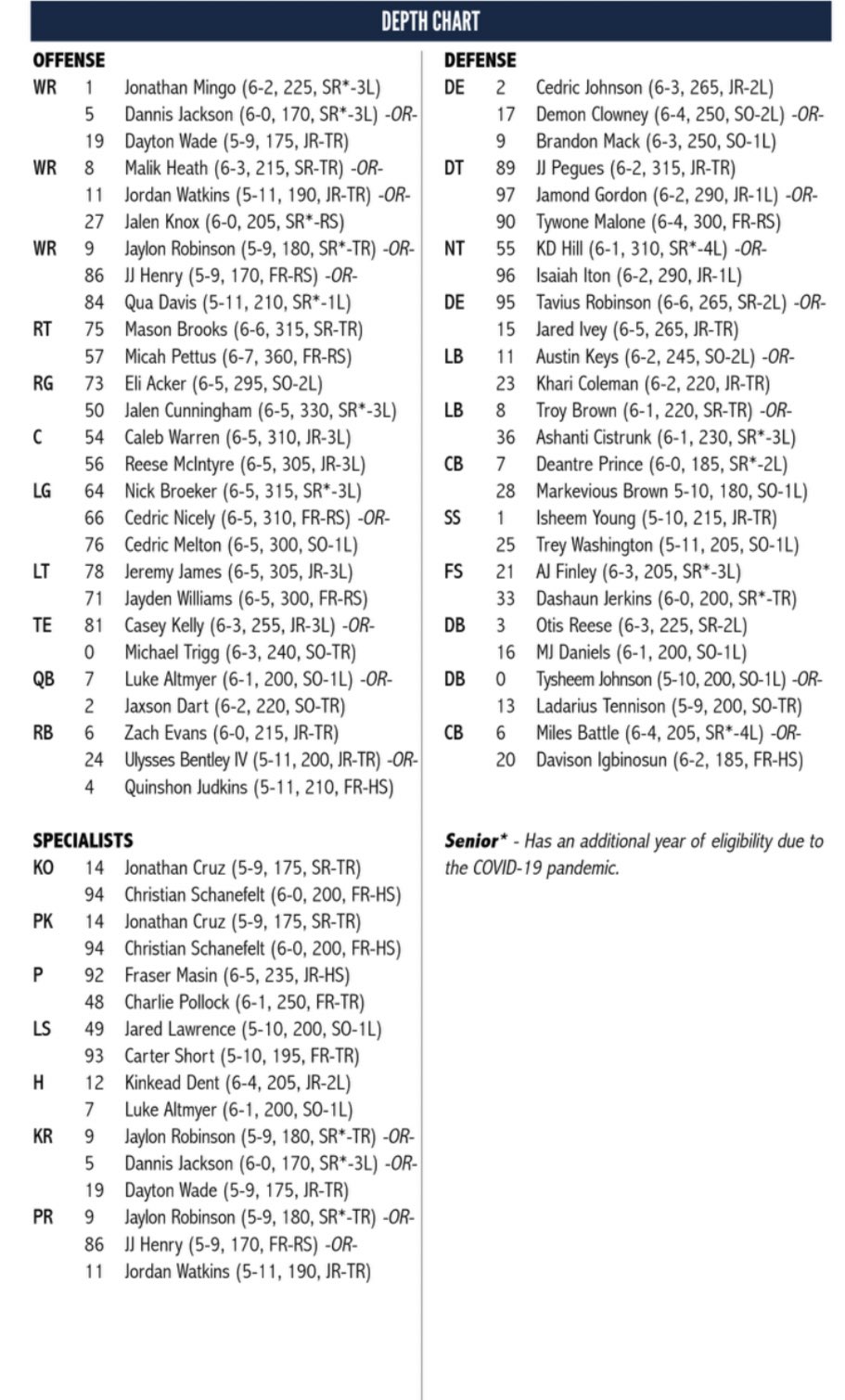 DEPTH CHART

OFFENSE

| | | |
|---|---|---|
| WR | 1 | Jonathan Mingo (6-2, 225, SR*-3L) |
| | 5 | Dannis Jackson (6-0, 170, SR*-3L) -OR- |
| | 19 | Dayton Wade (5-9, 175, JR-TR) |
| WR | 8 | Malik Heath (6-3, 215, SR-TR) -OR- |
| | 11 | Jordan Watkins (5-11, 190, JR-TR) -OR- |
| | 27 | Jalen Knox (6-0, 205, SR*-RS) |
| WR | 9 | Jaylon Robinson (5-9, 180, SR*-TR) -OR- |
| | 86 | JJ Henry (5-9, 170, FR-RS) -OR- |
| | 84 | Qua Davis (5-11, 210, SR*-1L) |
| RT | 75 | Mason Brooks (6-6, 315, SR-TR) |
| | 57 | Micah Pettus (6-7, 360, FR-RS) |
| RG | 73 | Eli Acker (6-5, 295, SO-2L) |
| | 50 | Jalen Cunningham (6-5, 330, SR*-3L) |
| C | 54 | Caleb Warren (6-5, 310, JR-3L) |
| | 56 | Reese McIntyre (6-5, 305, JR-3L) |
| LG | 64 | Nick Broeker (6-5, 315, SR*-3L) |
| | 66 | Cedric Nicely (6-5, 310, FR-RS) -OR- |
| | 76 | Cedric Melton (6-5, 300, SO-1L) |
| LT | 78 | Jeremy James (6-5, 305, JR-3L) |
| | 71 | Jayden Williams (6-5, 300, FR-RS) |
| TE | 81 | Casey Kelly (6-3, 255, JR-3L) -OR- |
| | 0 | Michael Trigg (6-3, 240, SO-TR) |
| QB | 7 | Luke Altmyer (6-1, 200, SO-1L) -OR- |
| | 2 | Jaxson Dart (6-2, 220, SO-TR) |
| RB | 6 | Zach Evans (6-0, 215, JR-TR) |
| | 24 | Ulysses Bentley IV (5-11, 200, JR-TR) -OR- |
| | 4 | Quinshon Judkins (5-11, 210, FR-HS) |

SPECIALISTS

| | | |
|---|---|---|
| KO | 14 | Jonathan Cruz (5-9, 175, SR-TR) |
| | 94 | Christian Schanefelt (6-0, 200, FR-HS) |
| PK | 14 | Jonathan Cruz (5-9, 175, SR-TR) |
| | 94 | Christian Schanefelt (6-0, 200, FR-HS) |
| P | 92 | Fraser Masin (6-5, 235, JR-HS) |
| | 48 | Charlie Pollock (6-1, 250, FR-TR) |
| LS | 49 | Jared Lawrence (5-10, 200, SO-1L) |
| | 93 | Carter Short (5-10, 195, FR-TR) |
| H | 12 | Kinkead Dent (6-4, 205, JR-2L) |
| | 7 | Luke Altmyer (6-1, 200, SO-1L) |
| KR | 9 | Jaylon Robinson (5-9, 180, SR*-TR) -OR- |
| | 5 | Dannis Jackson (6-0, 170, SR*-3L) -OR- |
| | 19 | Dayton Wade (5-9, 175, JR-TR) |
| PR | 9 | Jaylon Robinson (5-9, 180, SR*-TR) -OR- |
| | 86 | JJ Henry (5-9, 170, FR-RS) -OR- |
| | 11 | Jordan Watkins (5-11, 190, JR-TR) |

DEFENSE

| | | |
|---|---|---|
| DE | 2 | Cedric Johnson (6-3, 265, JR-2L) |
| | 17 | Demon Clowney (6-4, 250, SO-2L) -OR- |
| | 9 | Brandon Mack (6-3, 250, SO-1L) |
| DT | 89 | JJ Pegues (6-2, 315, JR-TR) |
| | 97 | Jamond Gordon (6-2, 290, JR-1L) -OR- |
| | 90 | Tywone Malone (6-4, 300, FR-RS) |
| NT | 55 | KD Hill (6-1, 310, SR*-4L) -OR- |
| | 96 | Isaiah Iton (6-2, 290, JR-1L) |
| DE | 95 | Tavius Robinson (6-6, 265, SR-2L) -OR- |
| | 15 | Jared Ivey (6-5, 265, JR-TR) |
| LB | 11 | Austin Keys (6-2, 245, SO-2L) -OR- |
| | 23 | Khari Coleman (6-2, 220, JR-TR) |
| LB | 8 | Troy Brown (6-1, 220, SR-TR) -OR- |
| | 36 | Ashanti Cistrunk (6-1, 230, SR*-3L) |
| CB | 7 | Deantre Prince (6-0, 185, SR*-2L) |
| | 28 | Markevious Brown 5-10, 180, SO-1L) |
| SS | 1 | Isheem Young (5-10, 215, JR-TR) |
| | 25 | Trey Washington (5-11, 205, SO-1L) |
| FS | 21 | AJ Finley (6-3, 205, SR*-3L) |
| | 33 | Dashaun Jerkins (6-0, 200, SR*-TR) |
| DB | 3 | Otis Reese (6-3, 225, SR-2L) |
| | 16 | MJ Daniels (6-1, 200, SO-1L) |
| DB | 0 | Tysheem Johnson (5-10, 200, SO-1L) -OR- |
| | 13 | Ladarius Tennison (5-9, 200, SO-TR) |
| CB | 6 | Miles Battle (6-4, 205, SR*-4L) -OR- |
| | 20 | Davison Igbinosun (6-2, 185, FR-HS) |

Senior* - Has an additional year of eligibility due to the COVID-19 pandemic.